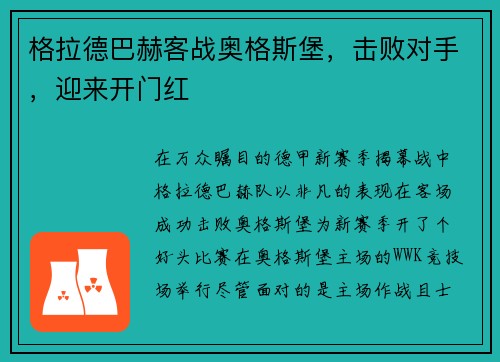 格拉德巴赫客战奥格斯堡，击败对手，迎来开门红

在万众瞩目的德甲新赛季揭幕战中格拉德巴赫队以非凡的表现在客场成功击败奥格斯堡为新赛季开了个好头比赛在奥格斯堡主场的WWK竞技场举行尽管面对的是主场作战且士